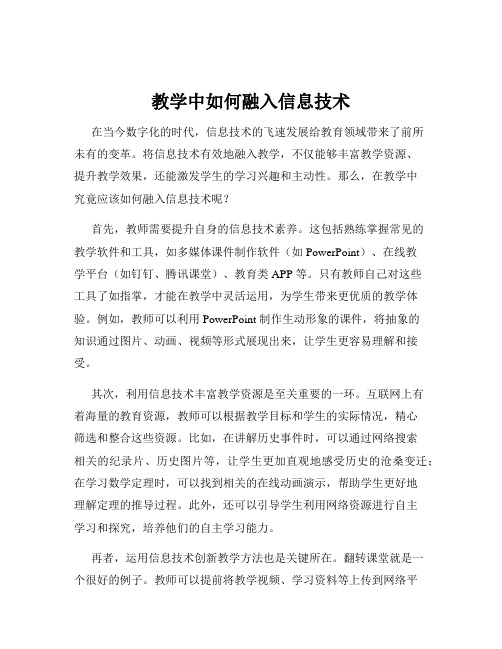 教学中如何融入信息技术

在当今数字化的时代，信息技术的飞速发展给教育领域带来了前所未有的变革。将信息技术有效地融入教学，不仅能够丰富教学资源、提升教学效果，还能激发学生的学习兴趣和主动性。那么，在教学中究竟应该如何融入信息技术呢？

首先，教师需要提升自身的信息技术素养。这包括熟练掌握常见的教学软件和工具，如多媒体课件制作软件（如 PowerPoint）、在线教学平台（如钉钉、腾讯课堂）、教育类 APP 等。只有教师自己对这些工具了如指掌，才能在教学中灵活运用，为学生带来更优质的教学体验。例如，教师可以利用 PowerPoint 制作生动形象的课件，将抽象的知识通过图片、动画、视频等形式展现出来，让学生更容易理解和接受。

其次，利用信息技术丰富教学资源是至关重要的一环。互联网上有着海量的教育资源，教师可以根据教学目标和学生的实际情况，精心筛选和整合这些资源。比如，在讲解历史事件时，可以通过网络搜索相关的纪录片、历史图片等，让学生更加直观地感受历史的沧桑变迁；在学习数学定理时，可以找到相关的在线动画演示，帮助学生更好地理解定理的推导过程。此外，还可以引导学生利用网络资源进行自主学习和探究，培养他们的自主学习能力。

再者，运用信息技术创新教学方法也是关键所在。翻转课堂就是一个很好的例子。教师可以提前将教学视频、学习资料等上传到网络平